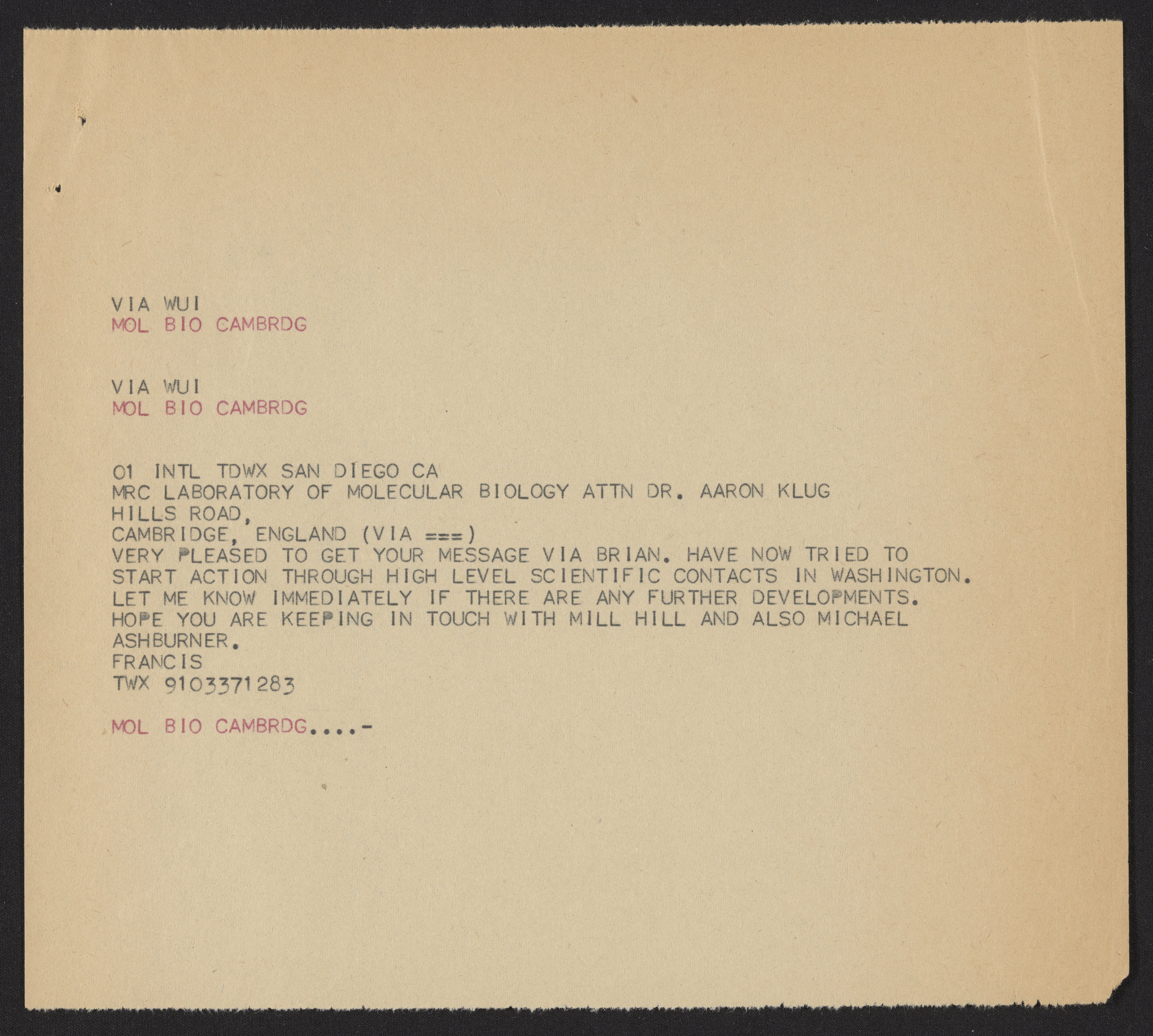 VIA WUI
MOL BIO CAMBRDG

VIA WUI
MOL BIO CAMBRDG

01 INTL TDWX SAN DIEGO CA
MRC LABORATORY OF MOLECULAR BIOLOGY ATTN DR. AARON KLUG
HILLS ROAD,
CAMBRIDGE, ENGLAND (VIA ===)
VERY PLEASED TO GET YOUR MESSAGE VIA BRIAN. HAVE NOW TRIED TO START ACTION THROUGH HIGH LEVEL SCIENTIFIC CONTACTS IN WASHINGTON. LET ME KNOW IMMEDIATELY IF THERE ARE ANY FURTHER DEVELOPMENTS. HOPE YOU ARE KEEPING IN TOUCH WITH MILL HILL AND ALSO MICHAEL ASHBURNER.
FRANCIS
TWX 9103371283

MOL BIO CAMBRDG....-